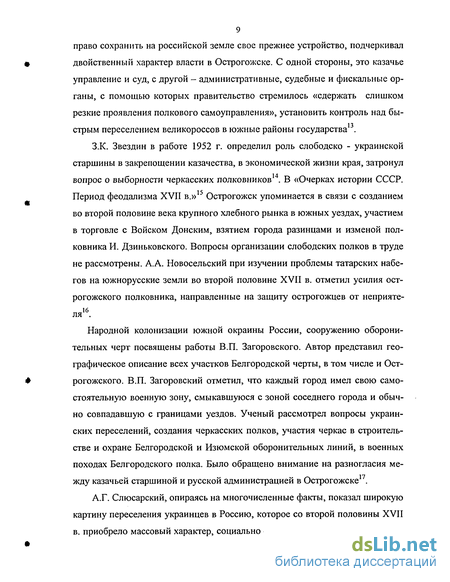 9

право сохранить на российской земле свое прежнее устройство, подчеркивал двойственный характер власти в Острогожске. С одной стороны, это казачье управление и суд, с другой – административные, судебные и фискальные органы, с помощью которых правительство стремилось «сдержать слишком резкие проявления полкового самоуправления», установить контроль над быстрым переселением великороссов в южные районы государства$^{13}$.

З.К. Звездин в работе 1952 г. определил роль слободско - украинской старшины в закрепощении казачества, в экономической жизни края, затронул вопрос о выборности черкасских полковников$^{14}$. В «Очерках истории СССР. Период феодализма XVII в.»$^{15}$ Острогожск упоминается в связи с созданием во второй половине века крупного хлебного рынка в южных уездах, участием в торговле с Войском Донским, взятием города разинцами и изменой полковника И. Дзиньковского. Вопросы организации слободских полков в труде не рассмотрены. А.А. Новосельский при изучении проблемы татарских набегов на южнорусские земли во второй половине XVII в. отметил усилия острогожского полковника, направленные на защиту острогожцев от неприятеля$^{16}$.

Народной колонизации южной окраины России, сооружению оборонительных черт посвящены работы В.П. Загоровского. Автор представил географическое описание всех участков Белгородской черты, в том числе и Острогожского. В.П. Загоровский отметил, что каждый город имел свою самостоятельную военную зону, смыкавшуюся с зоной соседнего города и обычно совпадавшую с границами уездов. Ученый рассмотрел вопросы украинских переселений, создания черкасских полков, участия черкас в строительстве и охране Белгородской и Изюмской оборонительных линий, в военных походах Белгородского полка. Было обращено внимание на разногласия между казачьей старшиной и русской администрацией в Острогожске$^{17}$.

А.Г. Слюсарский, опираясь на многочисленные факты, показал широкую картину переселения украинцев в Россию, которое со второй половины XVII в. приобрело массовый характер, социально

dsLib.net
библиотека диссертаций